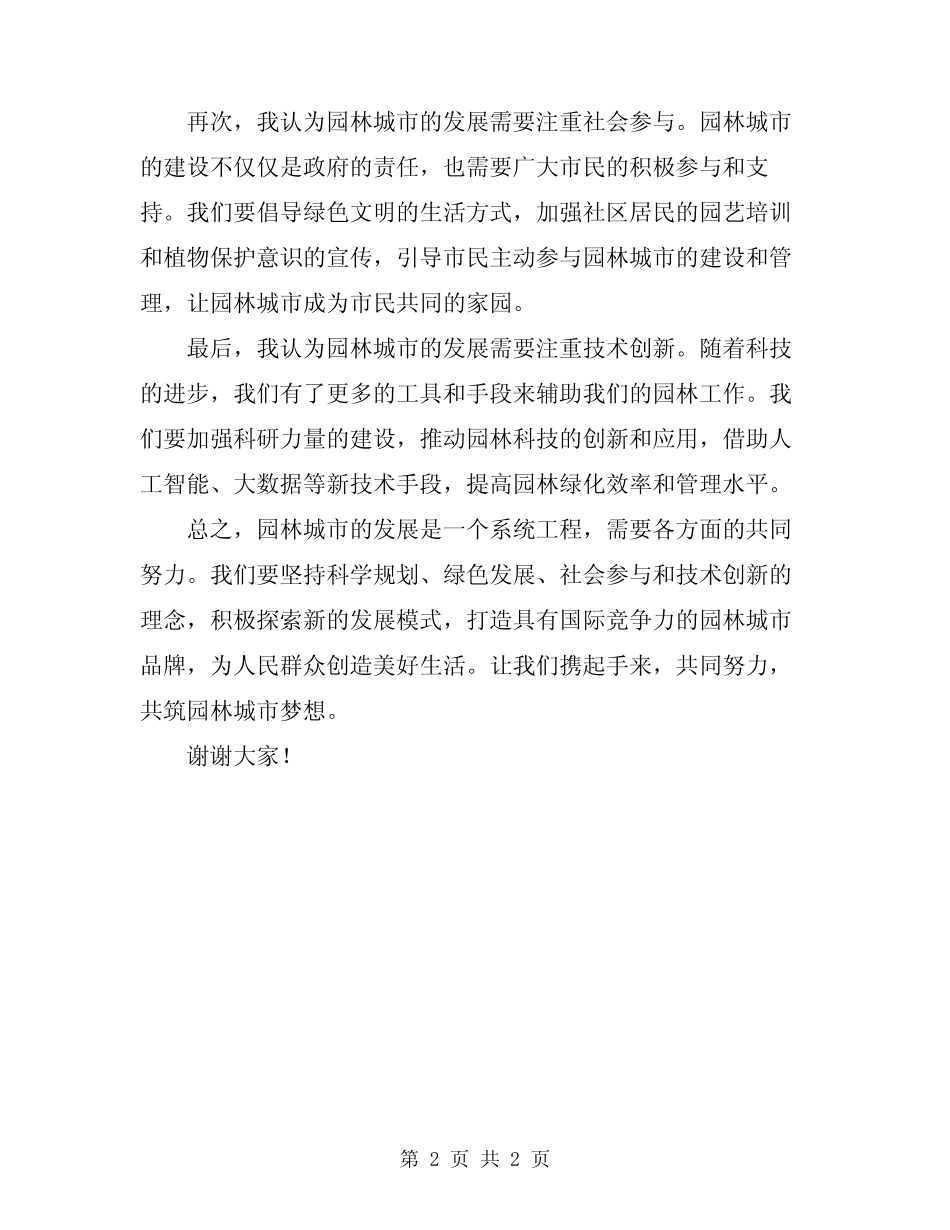 再次，我认为园林城市的发展需要注重社会参与。园林城市的建设不仅仅是政府的责任，也需要广大市民的积极参与和支持。我们要倡导绿色文明的生活方式，加强社区居民的园艺培训和植物保护意识的宣传，引导市民主动参与园林城市的建设和管理，让园林城市成为市民共同的家园。

最后，我认为园林城市的发展需要注重技术创新。随着科技的进步，我们有了更多的工具和手段来辅助我们的园林工作。我们要加强科研力量的建设，推动园林科技的创新和应用，借助人工智能、大数据等新技术手段，提高园林绿化效率和管理水平。

总之，园林城市的发展是一个系统工程，需要各方面的共同努力。我们要坚持科学规划、绿色发展、社会参与和技术创新的理念，积极探索新的发展模式，打造具有国际竞争力的园林城市品牌，为人民群众创造美好生活。让我们携起手来，共同努力，共筑园林城市梦想。

谢谢大家！

第 2 页 共 2 页